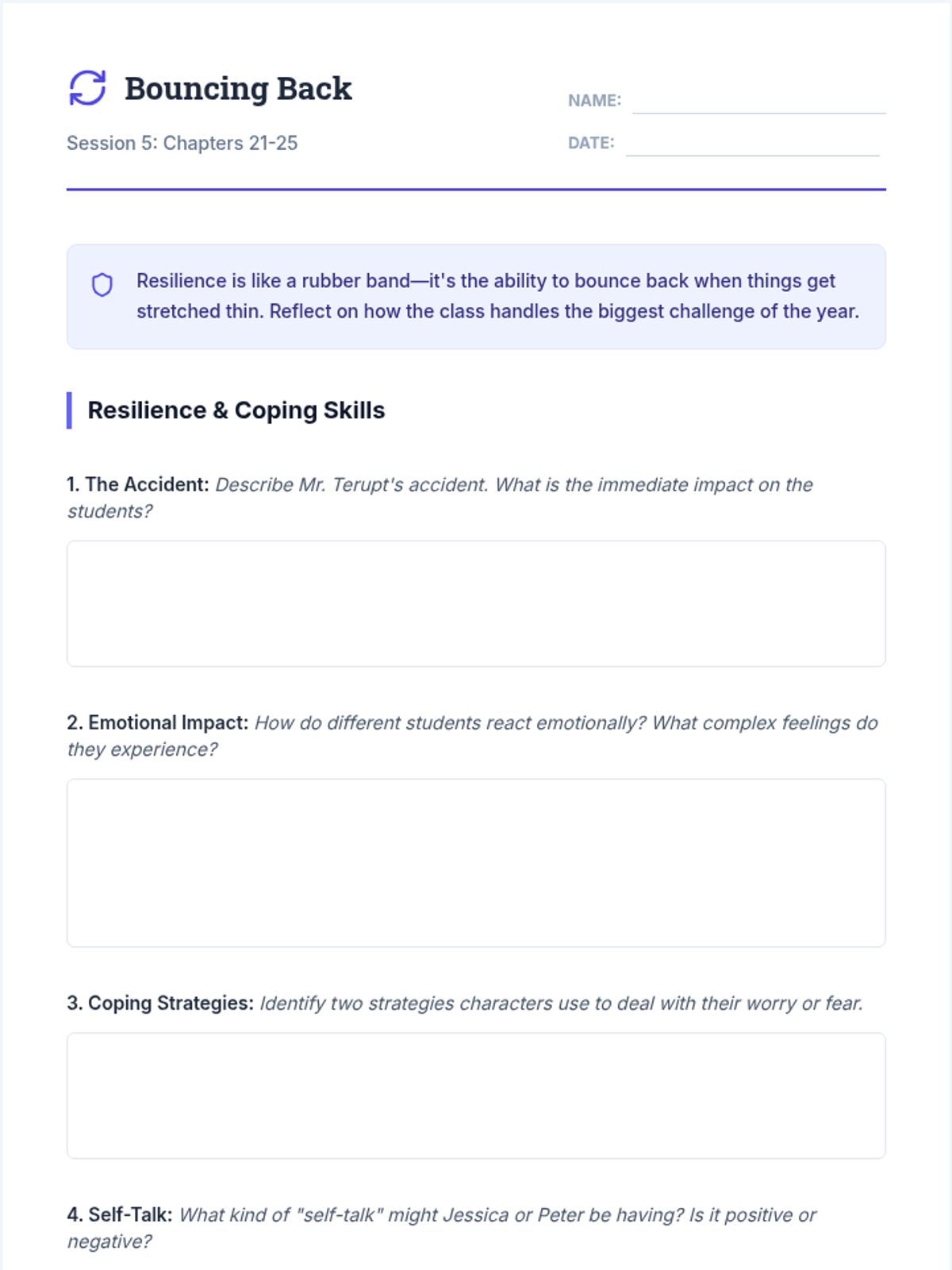 Bouncing Back

Session 5: Chapters 21-25

NAME:

DATE:

Resilience is like a rubber band—it's the ability to bounce back when things get stretched thin. Reflect on how the class handles the biggest challenge of the year.

Resilience & Coping Skills

1. The Accident: Describe Mr. Terupt's accident. What is the immediate impact on the students?

2. Emotional Impact: How do different students react emotionally? What complex feelings do they experience?

3. Coping Strategies: Identify two strategies characters use to deal with their worry or fear.

4. Self-Talk: What kind of "self-talk" might Jessica or Peter be having? Is it positive or negative?